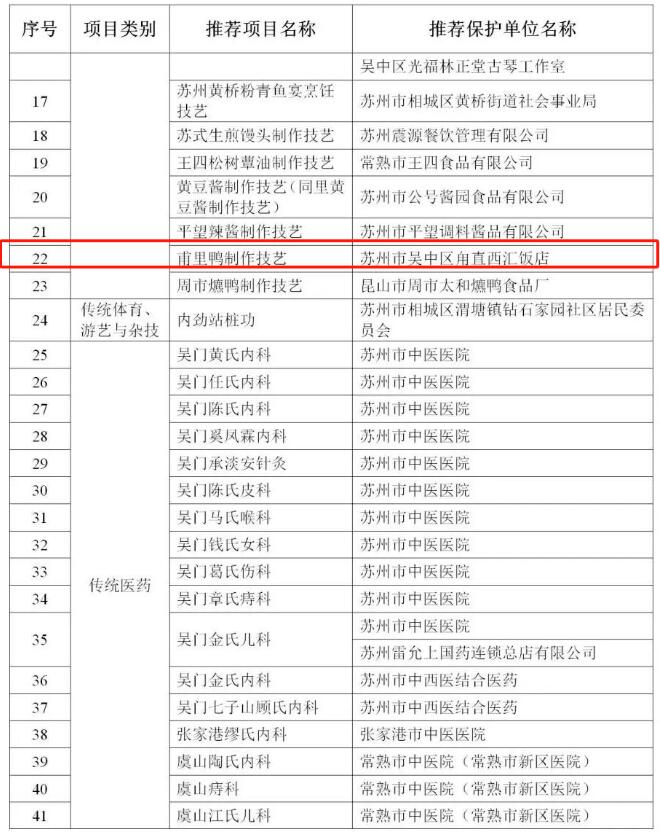 | 序号 | 项目类别 | 推荐项目名称 | 推荐保护单位名称 |
|---|---|---|---|
| | | | 吴中区光福林正堂古琴工作室 |
| 17 | | 苏州黄桥粉青鱼宴烹饪技艺 | 苏州市相城区黄桥街道社会事业局 |
| 18 | | 苏式生煎馒头制作技艺 | 苏州震源餐饮管理有限公司 |
| 19 | | 王四松树蕈油制作技艺 | 常熟市王四食品有限公司 |
| 20 | | 黄豆酱制作技艺（同里黄豆酱制作技艺） | 苏州市公号酱园食品有限公司 |
| 21 | | 平望辣酱制作技艺 | 苏州市平望调料酱品有限公司 |
| 22 | | 甫里鸭制作技艺 | 苏州市吴中区甪直西汇饭店 |
| 23 | | 周市爊鸭制作技艺 | 昆山市周市太和爊鸭食品厂 |
| 24 | 传统体育、游艺与杂技 | 内劲站桩功 | 苏州市相城区渭塘镇钻石家园社区居民委员会 |
| 25 | 传统医药 | 吴门黄氏内科 | 苏州市中医医院 |
| 26 | | 吴门任氏内科 | 苏州市中医医院 |
| 27 | | 吴门陈氏内科 | 苏州市中医医院 |
| 28 | | 吴门奚凤霖内科 | 苏州市中医医院 |
| 29 | | 吴门承淡安针灸 | 苏州市中医医院 |
| 30 | | 吴门陈氏皮科 | 苏州市中医医院 |
| 31 | | 吴门马氏喉科 | 苏州市中医医院 |
| 32 | | 吴门钱氏女科 | 苏州市中医医院 |
| 33 | | 吴门葛氏伤科 | 苏州市中医医院 |
| 34 | | 吴门章氏痔科 | 苏州市中医医院 |
| 35 | | 吴门金氏儿科 | 苏州市中医医院 |
| | | | 苏州雷允上国药连锁总店有限公司 |
| 36 | | 吴门金氏内科 | 苏州市中西医结合医药 |
| 37 | | 吴门七子山顾氏内科 | 苏州市中西医结合医药 |
| 38 | | 张家港缪氏内科 | 张家港市中医医院 |
| 39 | | 虞山陶氏内科 | 常熟市中医院（常熟市新区医院） |
| 40 | | 虞山痔科 | 常熟市中医院（常熟市新区医院） |
| 41 | | 虞山江氏儿科 | 常熟市中医院（常熟市新区医院） |